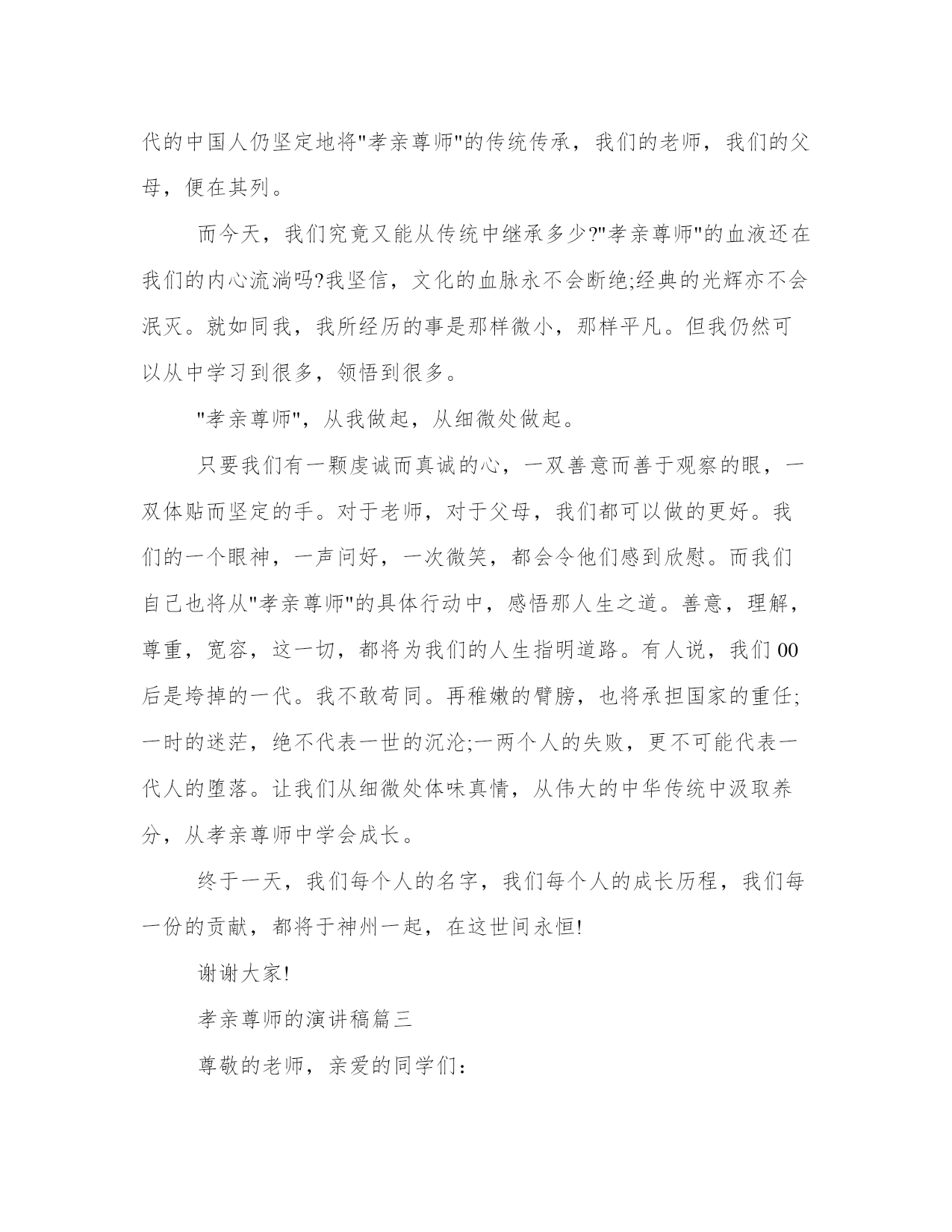 代的中国人仍坚定地将"孝亲尊师"的传统传承，我们的老师，我们的父母，便在其列。

而今天，我们究竟又能从传统中继承多少?"孝亲尊师"的血液还在我们的内心流淌吗?我坚信，文化的血脉永不会断绝;经典的光辉亦不会泯灭。就如同我，我所经历的事是那样微小，那样平凡。但我仍然可以从中学习到很多，领悟到很多。

"孝亲尊师"，从我做起，从细微处做起。

只要我们有一颗虔诚而真诚的心，一双善意而善于观察的眼，一双体贴而坚定的手。对于老师，对于父母，我们都可以做的更好。我们的一个眼神，一声问好，一次微笑，都会令他们感到欣慰。而我们自己也将从"孝亲尊师"的具体行动中，感悟那人生之道。善意，理解，尊重，宽容，这一切，都将为我们的人生指明道路。有人说，我们00后是垮掉的一代。我不敢苟同。再稚嫩的臂膀，也将承担国家的重任;一时的迷茫，绝不代表一世的沉沦;一两个人的失败，更不可能代表一代人的堕落。让我们从细微处体味真情，从伟大的中华传统中汲取养分，从孝亲尊师中学会成长。

终于一天，我们每个人的名字，我们每个人的成长历程，我们每一份的贡献，都将于神州一起，在这世间永恒!

谢谢大家!

孝亲尊师的演讲稿篇三

尊敬的老师，亲爱的同学们：